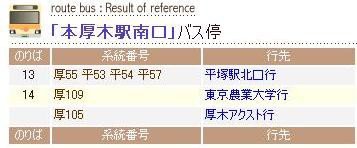 route bus : Result of reference

「本厚木駅南口」バス停

| のりば | 系統番号 | 行先 |
|---|---|---|
| 13 | 厚55 平53 平54 平57 | 平塚駅北口行 |
| 14 | 厚109 | 東京農業大学行 |
|  | 厚105 | 厚木アクスト行 |
| のりば | 系統番号 | 行先 |